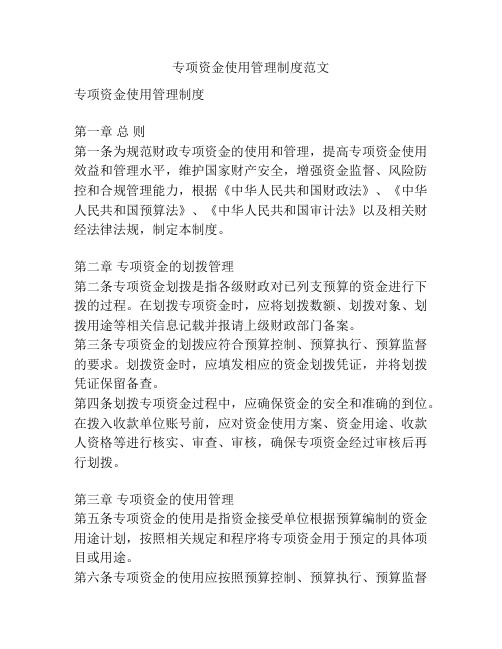 专项资金使用管理制度范文

专项资金使用管理制度

第一章 总 则
第一条为规范财政专项资金的使用和管理，提高专项资金使用效益和管理水平，维护国家财产安全，增强资金监督、风险防控和合规管理能力，根据《中华人民共和国财政法》、《中华人民共和国预算法》、《中华人民共和国审计法》以及相关财经法律法规，制定本制度。

第二章 专项资金的划拨管理
第二条专项资金划拨是指各级财政对已列支预算的资金进行下拨的过程。在划拨专项资金时，应将划拨数额、划拨对象、划拨用途等相关信息记载并报请上级财政部门备案。
第三条专项资金的划拨应符合预算控制、预算执行、预算监督的要求。划拨资金时，应填发相应的资金划拨凭证，并将划拨凭证保留备查。
第四条划拨专项资金过程中，应确保资金的安全和准确的到位。在拨入收款单位账号前，应对资金使用方案、资金用途、收款人资格等进行核实、审查、审核，确保专项资金经过审核后再行划拨。

第三章 专项资金的使用管理
第五条专项资金的使用是指资金接受单位根据预算编制的资金用途计划，按照相关规定和程序将专项资金用于预定的具体项目或用途。
第六条专项资金的使用应按照预算控制、预算执行、预算监督